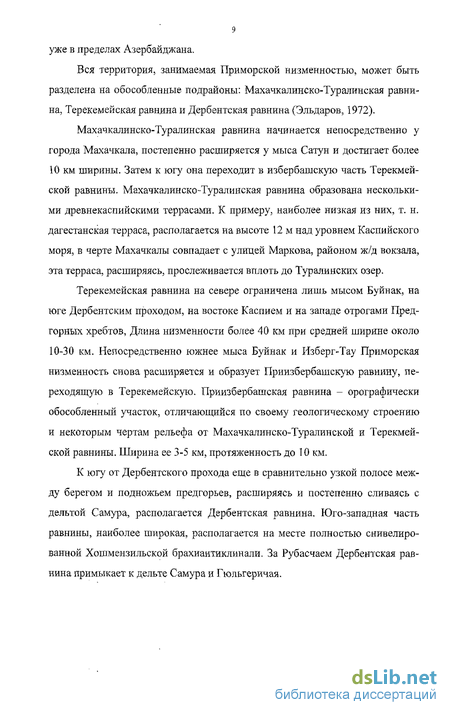 9

уже в пределах Азербайджана.

Вся территория, занимаемая Приморской низменностью, может быть разделена на обособленные подрайоны: Махачкалинско-Туралинская равнина, Терекемейская равнина и Дербентская равнина (Эльдаров, 1972).

Махачкалинско-Туралинская равнина начинается непосредственно у города Махачкала, постепенно расширяется у мыса Сатун и достигает более 10 км ширины. Затем к югу она переходит в избербашскую часть Терекмейской равнины. Махачкалинско-Туралинская равнина образована несколькими древнекаспийскими террасами. К примеру, наиболее низкая из них, т. н. дагестанская терраса, располагается на высоте 12 м над уровнем Каспийского моря, в черте Махачкалы совпадает с улицей Маркова, районом ж/д вокзала, эта терраса, расширяясь, прослеживается вплоть до Туралинских озер.

Терекемейская равнина на севере ограничена лишь мысом Буйнак, на юге Дербентским проходом, на востоке Каспием и на западе отрогами Предгорных хребтов, Длина низменности более 40 км при средней ширине около 10-30 км. Непосредственно южнее мыса Буйнак и Изберг-Тау Приморская низменность снова расширяется и образует Приизбербашскую равнину, переходящую в Терекемейскую. Приизбербашская равнина – орографически обособленный участок, отличающийся по своему геологическому строению и некоторым чертам рельефа от Махачкалинско-Туралинской и Терекмейской равнины. Ширина ее 3-5 км, протяженность до 10 км.

К югу от Дербентского прохода еще в сравнительно узкой полосе между берегом и подножьем предгорьев, расширяясь и постепенно сливаясь с дельтой Самура, располагается Дербентская равнина. Юго-западная часть равнины, наиболее широкая, располагается на месте полностью снивелированной Хошмензильской брахиантиклинали. За Рубасчаем Дербентская равнина примыкает к дельте Самура и Гюльгеричая.

dsLib.net
библиотека диссертаций